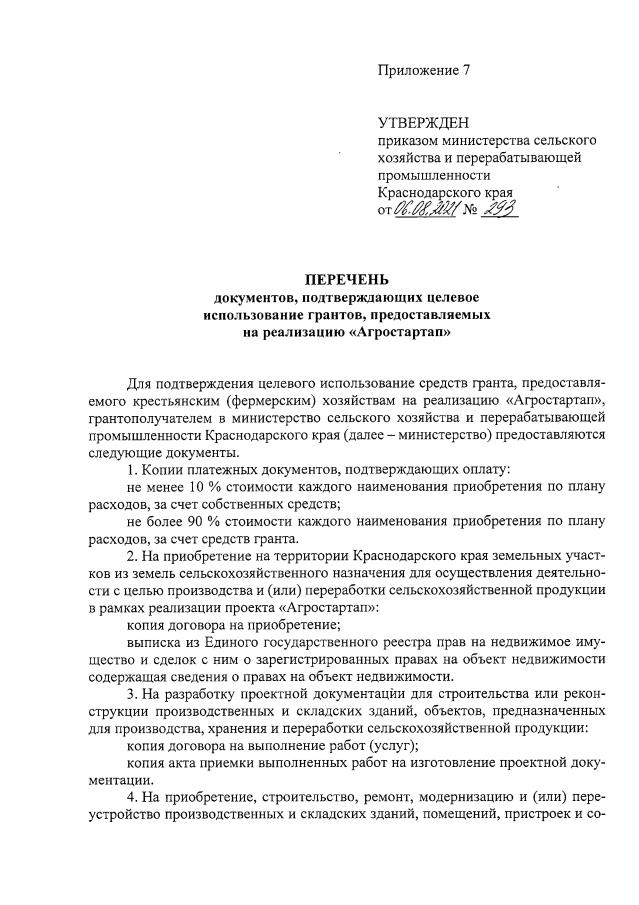 Приложение 7

УТВЕРЖДЕН
приказом министерства сельского хозяйства и перерабатывающей промышленности Краснодарского края
от 06.08.2021 № 293

ПЕРЕЧЕНЬ
документов, подтверждающих целевое использование грантов, предоставляемых на реализацию «Агростартап»

Для подтверждения целевого использование средств гранта, предоставляемого крестьянским (фермерским) хозяйствам на реализацию «Агростартап», грантополучателем в министерство сельского хозяйства и перерабатывающей промышленности Краснодарского края (далее – министерство) предоставляются следующие документы.

1. Копии платежных документов, подтверждающих оплату:

не менее 10 % стоимости каждого наименования приобретения по плану расходов, за счет собственных средств;

не более 90 % стоимости каждого наименования приобретения по плану расходов, за счет средств гранта.

2. На приобретение на территории Краснодарского края земельных участков из земель сельскохозяйственного назначения для осуществления деятельности с целью производства и (или) переработки сельскохозяйственной продукции в рамках реализации проекта «Агростартап»:

копия договора на приобретение;

выписка из Единого государственного реестра прав на недвижимое имущество и сделок с ним о зарегистрированных правах на объект недвижимости содержащая сведения о правах на объект недвижимости.

3. На разработку проектной документации для строительства или реконструкции производственных и складских зданий, объектов, предназначенных для производства, хранения и переработки сельскохозяйственной продукции:

копия договора на выполнение работ (услуг);

копия акта приемки выполненных работ на изготовление проектной документации.

4. На приобретение, строительство, ремонт, модернизацию и (или) переустройство производственных и складских зданий, помещений, пристроек и со-